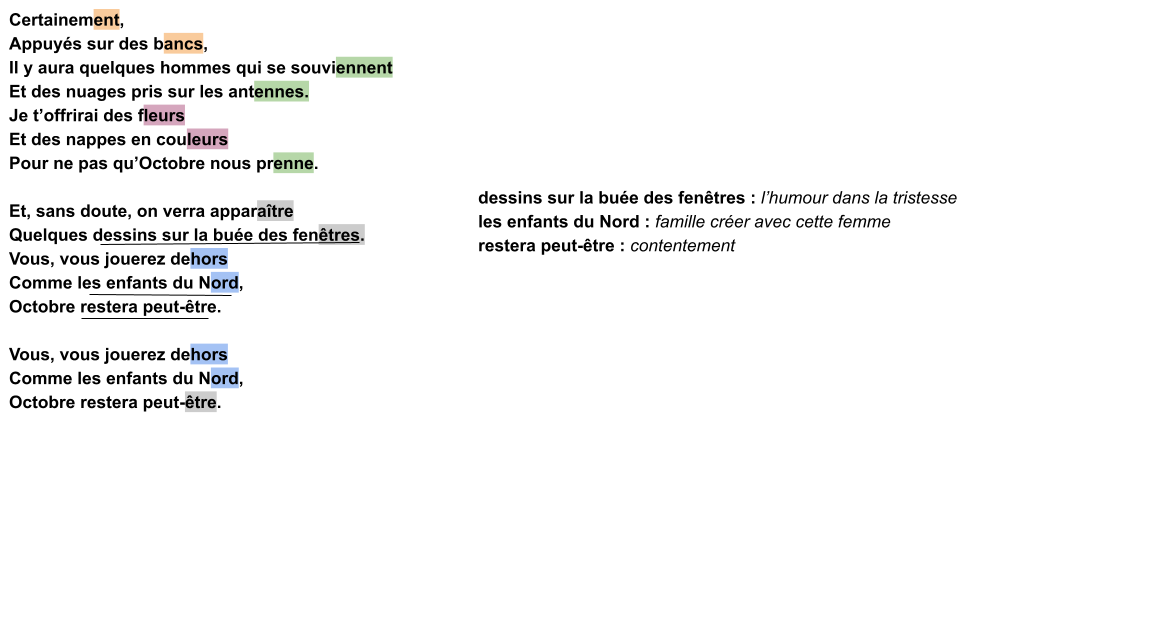 Certainement,
Appuyés sur des bancs,
Il y aura quelques hommes qui se souviennent
Et des nuages pris sur les antennes.
Je t'offrirai des fleurs
Et des nappes en couleurs
Pour ne pas qu'Octobre nous prenne.

Et, sans doute, on verra apparaître
Quelques dessins sur la buée des fenêtres.
Vous, vous jouerez dehors
Comme les enfants du Nord,
Octobre restera peut-être.

Vous, vous jouerez dehors
Comme les enfants du Nord,
Octobre restera peut-être.

dessins sur la buée des fenêtres : l'humour dans la tristesse
les enfants du Nord : famille créer avec cette femme
restera peut-être : contentement